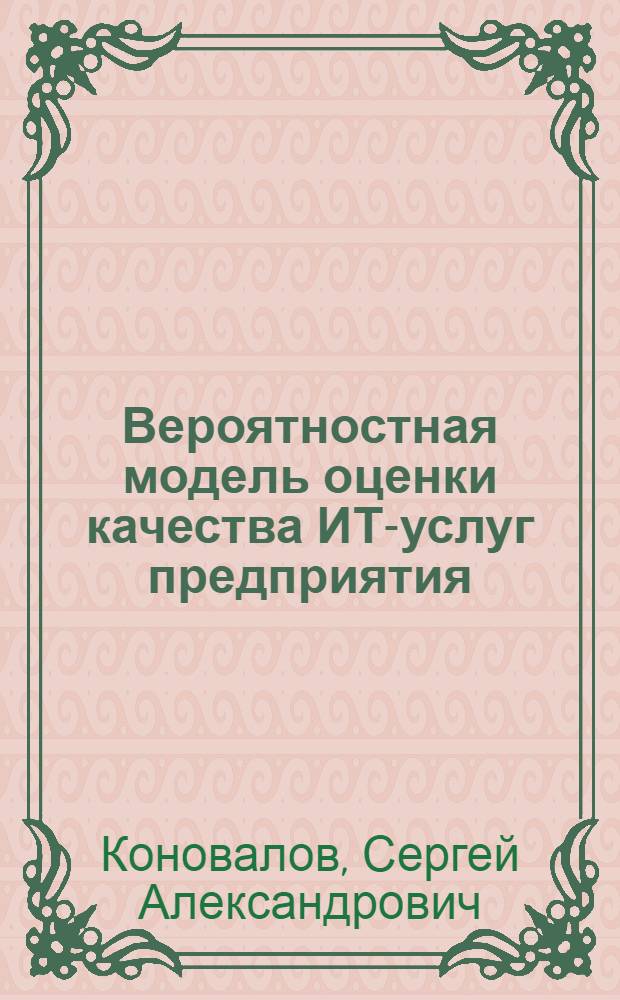 Вероятностная модель оценки качества ИТ-услуг предприятия

Коновалов, Сергей Александрович